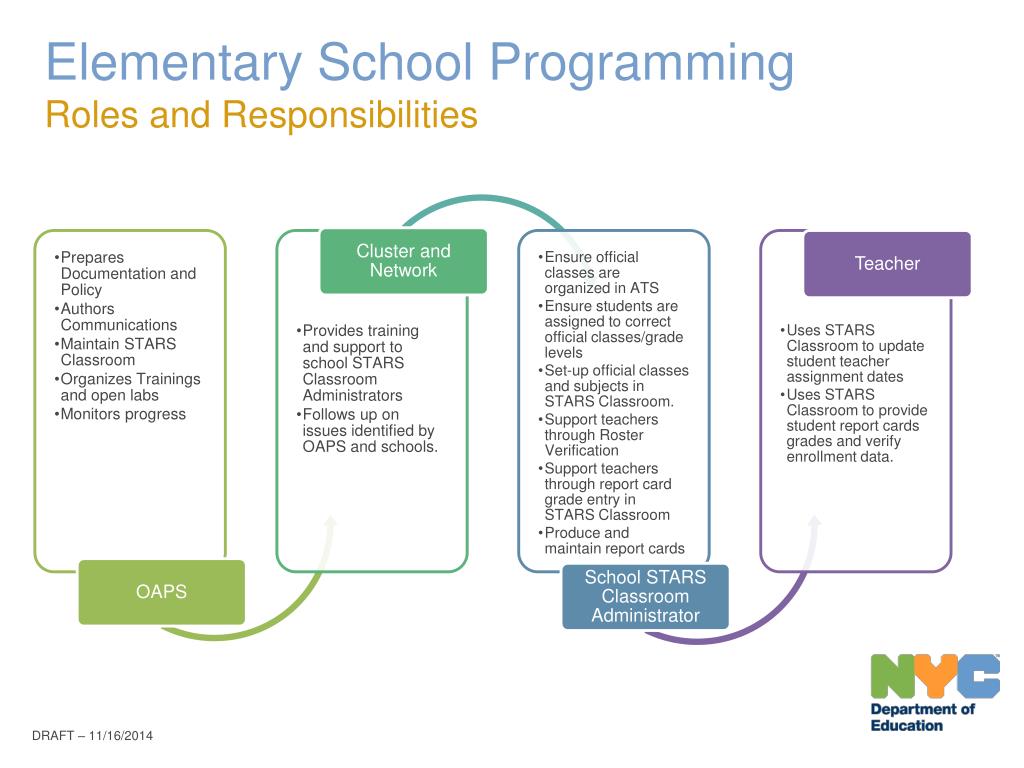 Elementary School Programming
Roles and Responsibilities

•Prepares Documentation and Policy
•Authors Communications
•Maintain STARS Classroom
•Organizes Trainings and open labs
•Monitors progress

OAPS

Cluster and Network

•Provides training and support to school STARS Classroom Administrators
•Follows up on issues identified by OAPS and schools.

•Ensure official classes are organized in ATS
•Ensure students are assigned to correct official classes/grade levels
•Set-up official classes and subjects in STARS Classroom.
•Support teachers through Roster Verification
•Support teachers through report card grade entry in STARS Classroom
•Produce and maintain report cards

School STARS Classroom Administrator

Teacher

•Uses STARS Classroom to update student teacher assignment dates
•Uses STARS Classroom to provide student report cards grades and verify enrollment data.

NYC
Department of Education

DRAFT – 11/16/2014